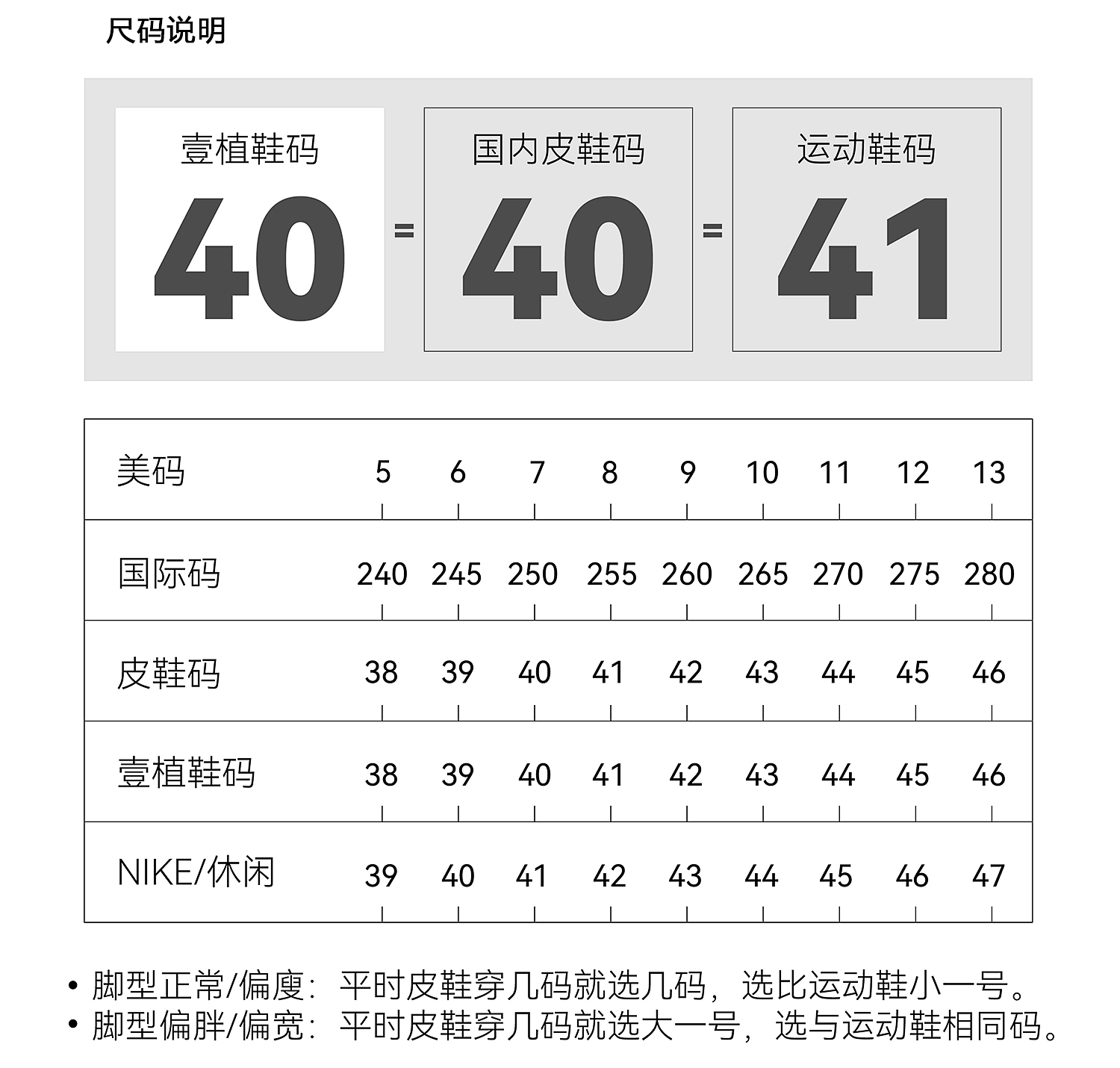 尺码说明

壹植鞋码
40
=
国内皮鞋码
40
=
运动鞋码
41

| 美码 | 5 | 6 | 7 | 8 | 9 | 10 | 11 | 12 | 13 |
|---|---|---|---|---|---|---|---|---|---|
| 国际码 | 240 | 245 | 250 | 255 | 260 | 265 | 270 | 275 | 280 |
| 皮鞋码 | 38 | 39 | 40 | 41 | 42 | 43 | 44 | 45 | 46 |
| 壹植鞋码 | 38 | 39 | 40 | 41 | 42 | 43 | 44 | 45 | 46 |
| NIKE/休闲 | 39 | 40 | 41 | 42 | 43 | 44 | 45 | 46 | 47 |

• 脚型正常/偏廋：平时皮鞋穿几码就选几码，选比运动鞋小一号。
• 脚型偏胖/偏宽：平时皮鞋穿几码就选大一号，选与运动鞋相同码。